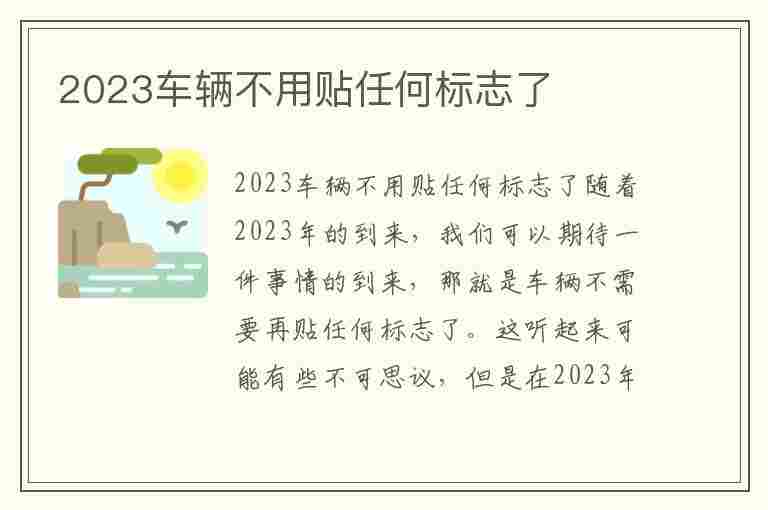 2023车辆不用贴任何标志了

2023车辆不用贴任何标志了随着2023年的到来，我们可以期待一件事情的到来，那就是车辆不需要再贴任何标志了。这听起来可能有些不可思议，但是在2023年